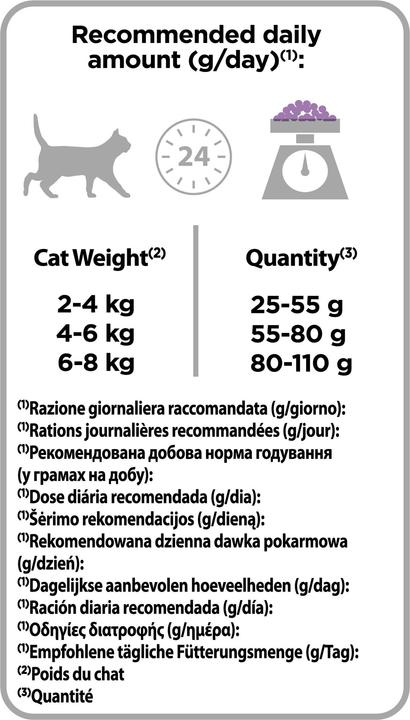 Recommended daily amount (g/day)$^{(1)}$:

24

| Cat Weight$^{(2)}$ | Quantity$^{(3)}$ |
|---|---|
| 2-4 kg | 25-55 g |
| 4-6 kg | 55-80 g |
| 6-8 kg | 80-110 g |

$^{(1)}$Razione giornaliera raccomandata (g/giorno):
$^{(1)}$Rations journalières recommandées (g/jour):
$^{(1)}$Рекомендована добова норма годування (у грамах на добу):
$^{(1)}$Dose diária recomendada (g/dia):
$^{(1)}$Šėrimo rekomendacijos (g/dieną):
$^{(1)}$Rekomendowana dzienna dawka pokarmowa (g/dzień):
$^{(1)}$Dagelijkse aanbevolen hoeveelheden (g/dag):
$^{(1)}$Ración diaria recomendada (g/día):
$^{(1)}$Οδηγίες διατροφής (g/ημέρα):
$^{(1)}$Empfohlene tägliche Fütterungsmenge (g/Tag):
$^{(2)}$Poids du chat
$^{(3)}$Quantité